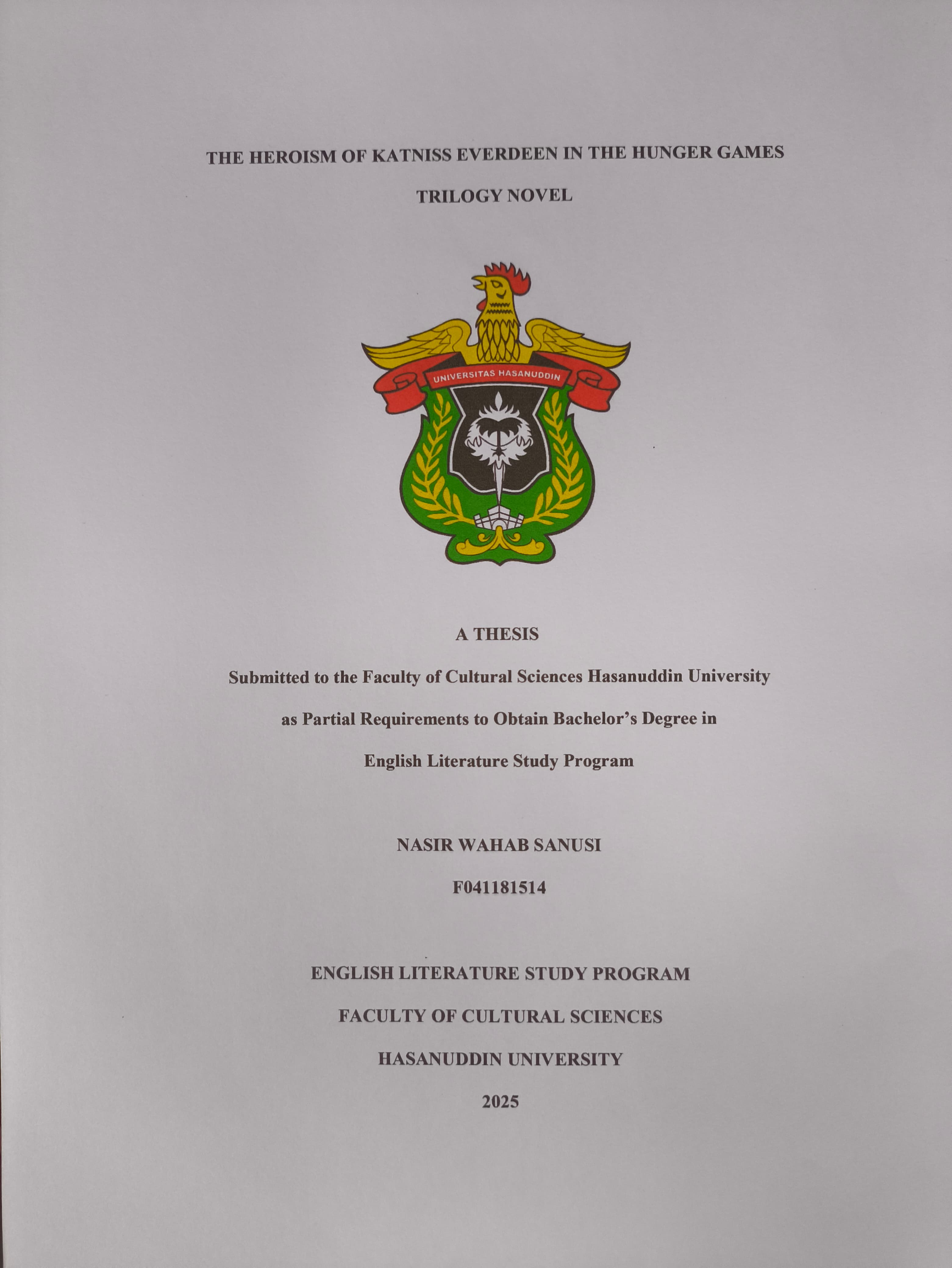 THE HEROISM OF KATNISS EVERDEEN IN THE HUNGER GAMES TRILOGY NOVEL

UNIVERSITAS HASANUDDIN

A THESIS

Submitted to the Faculty of Cultural Sciences Hasanuddin University as Partial Requirements to Obtain Bachelor's Degree in English Literature Study Program

NASIR WAHAB SANUSI

F041181514

ENGLISH LITERATURE STUDY PROGRAM

FACULTY OF CULTURAL SCIENCES

HASANUDDIN UNIVERSITY

2025